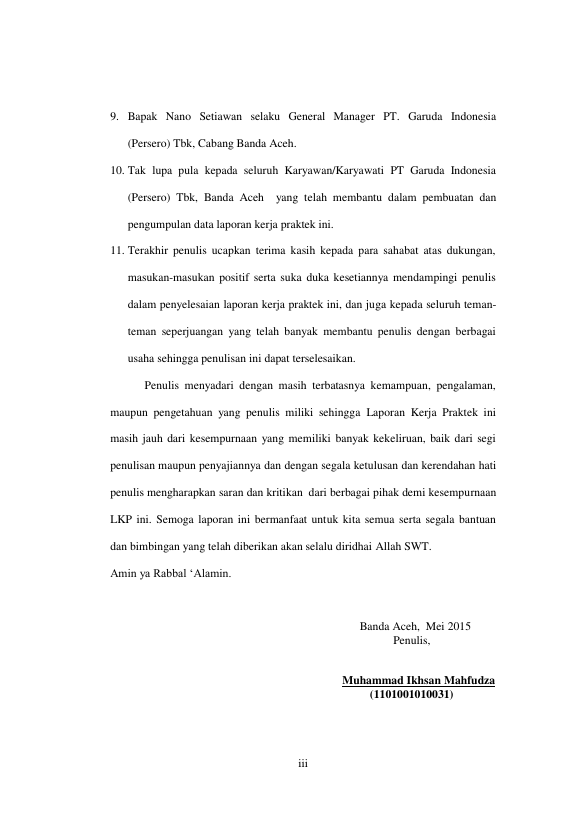 9. Bapak Nano Setiawan selaku General Manager PT. Garuda Indonesia (Persero) Tbk, Cabang Banda Aceh.

10. Tak lupa pula kepada seluruh Karyawan/Karyawati PT Garuda Indonesia (Persero) Tbk, Banda Aceh yang telah membantu dalam pembuatan dan pengumpulan data laporan kerja praktek ini.

11. Terakhir penulis ucapkan terima kasih kepada para sahabat atas dukungan, masukan-masukan positif serta suka duka kesetiannya mendampingi penulis dalam penyelesaian laporan kerja praktek ini, dan juga kepada seluruh teman-teman seperjuangan yang telah banyak membantu penulis dengan berbagai usaha sehingga penulisan ini dapat terselesaikan.

Penulis menyadari dengan masih terbatasnya kemampuan, pengalaman, maupun pengetahuan yang penulis miliki sehingga Laporan Kerja Praktek ini masih jauh dari kesempurnaan yang memiliki banyak kekeliruan, baik dari segi penulisan maupun penyajiannya dan dengan segala ketulusan dan kerendahan hati penulis mengharapkan saran dan kritikan dari berbagai pihak demi kesempurnaan LKP ini. Semoga laporan ini bermanfaat untuk kita semua serta segala bantuan dan bimbingan yang telah diberikan akan selalu diridhai Allah SWT.
Amin ya Rabbal ‘Alamin.

Banda Aceh, Mei 2015
Penulis,

Muhammad Ikhsan Mahfudza
(1101001010031)

iii